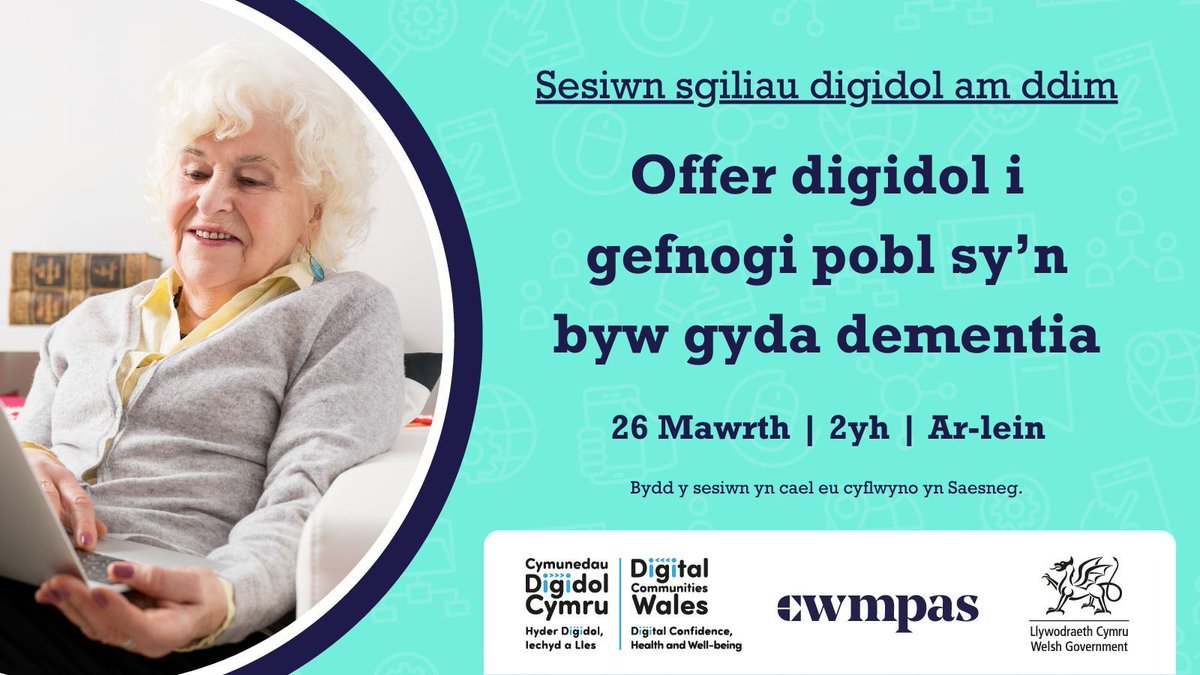 Sesiwn sgiliau digidol am ddim

Offer digidol i gefnogi pobl sy'n byw gyda dementia

26 Mawrth | 2yh | Ar-lein

Bydd y sesiwn yn cael eu cyflwyno yn Saesneg.

Cymunedau Digidol Cymru
Hyder Digidol, Iechyd a Lles

Digital Communities Wales
Digital Confidence, Health and Well-being

cwmpas

Llywodraeth Cymru
Welsh Government